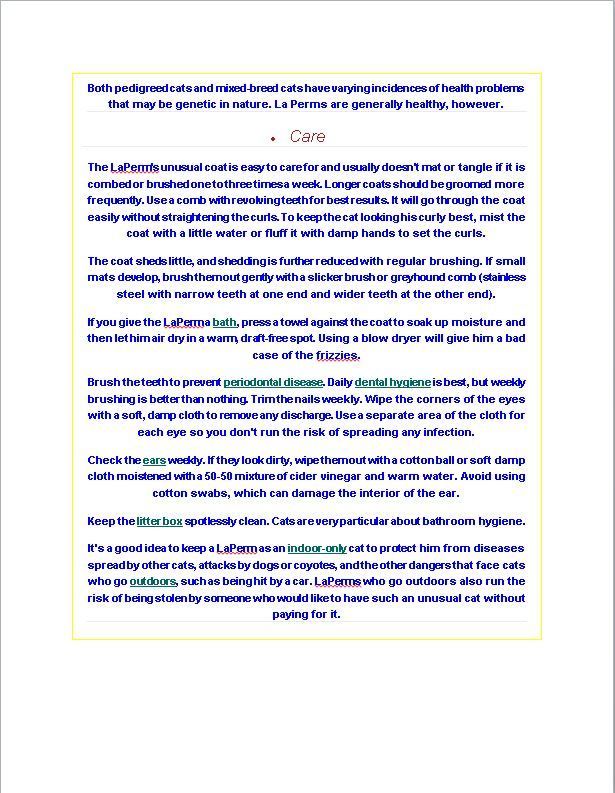 Both pedigreed cats and mixed-breed cats have varying incidences of health problems that may be genetic in nature. La Perms are generally healthy, however.

• Care

The LaPerm's unusual coat is easy to care for and usually doesn't mat or tangle if it is combed or brushed one to three times a week. Longer coats should be groomed more frequently. Use a comb with revolving teeth for best results. It will go through the coat easily without straightening the curls. To keep the cat looking his curly best, mist the coat with a little water or fluff it with damp hands to set the curls.

The coat sheds little, and shedding is further reduced with regular brushing. If small mats develop, brush them out gently with a slicker brush or greyhound comb (stainless steel with narrow teeth at one end and wider teeth at the other end).

If you give the LaPerm a bath, press a towel against the coat to soak up moisture and then let him air dry in a warm, draft-free spot. Using a blow dryer will give him a bad case of the frizzies.

Brush the teeth to prevent periodontal disease. Daily dental hygiene is best, but weekly brushing is better than nothing. Trim the nails weekly. Wipe the corners of the eyes with a soft, damp cloth to remove any discharge. Use a separate area of the cloth for each eye so you don't run the risk of spreading any infection.

Check the ears weekly. If they look dirty, wipe them out with a cotton ball or soft damp cloth moistened with a 50-50 mixture of cider vinegar and warm water. Avoid using cotton swabs, which can damage the interior of the ear.

Keep the litter box spotlessly clean. Cats are very particular about bathroom hygiene.

It's a good idea to keep a LaPerm as an indoor-only cat to protect him from diseases spread by other cats, attacks by dogs or coyotes, and the other dangers that face cats who go outdoors, such as being hit by a car. LaPerms who go outdoors also run the risk of being stolen by someone who would like to have such an unusual cat without paying for it.